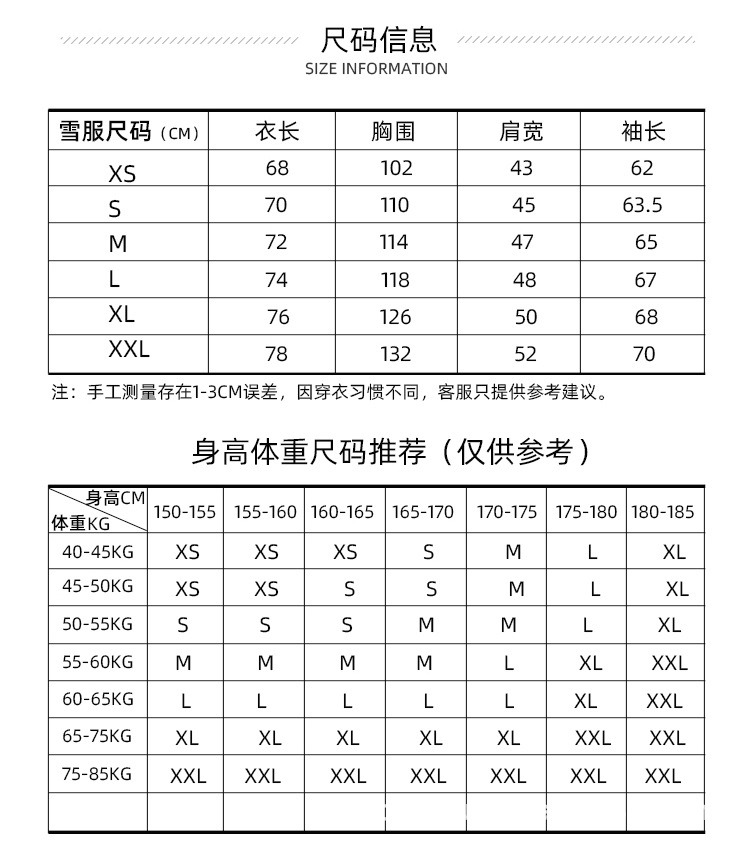 尺码信息
SIZE INFORMATION

| 雪服尺码（CM） | 衣长 | 胸围 | 肩宽 | 袖长 |
|---|---|---|---|---|
| XS | 68 | 102 | 43 | 62 |
| S | 70 | 110 | 45 | 63.5 |
| M | 72 | 114 | 47 | 65 |
| L | 74 | 118 | 48 | 67 |
| XL | 76 | 126 | 50 | 68 |
| XXL | 78 | 132 | 52 | 70 |

注：手工测量存在1-3CM误差，因穿衣习惯不同，客服只提供参考建议。

身高体重尺码推荐（仅供参考）

| 身高CM 体重KG | 150-155 | 155-160 | 160-165 | 165-170 | 170-175 | 175-180 | 180-185 |
|---|---|---|---|---|---|---|---|
| 40-45KG | XS | XS | XS | S | M | L | XL |
| 45-50KG | XS | XS | S | S | M | L | XL |
| 50-55KG | S | S | S | M | M | L | XL |
| 55-60KG | M | M | M | M | L | XL | XXL |
| 60-65KG | L | L | L | L | L | XL | XXL |
| 65-75KG | XL | XL | XL | XL | XL | XXL | XXL |
| 75-85KG | XXL | XXL | XXL | XXL | XXL | XXL | XXL |
| | | | | | | | |